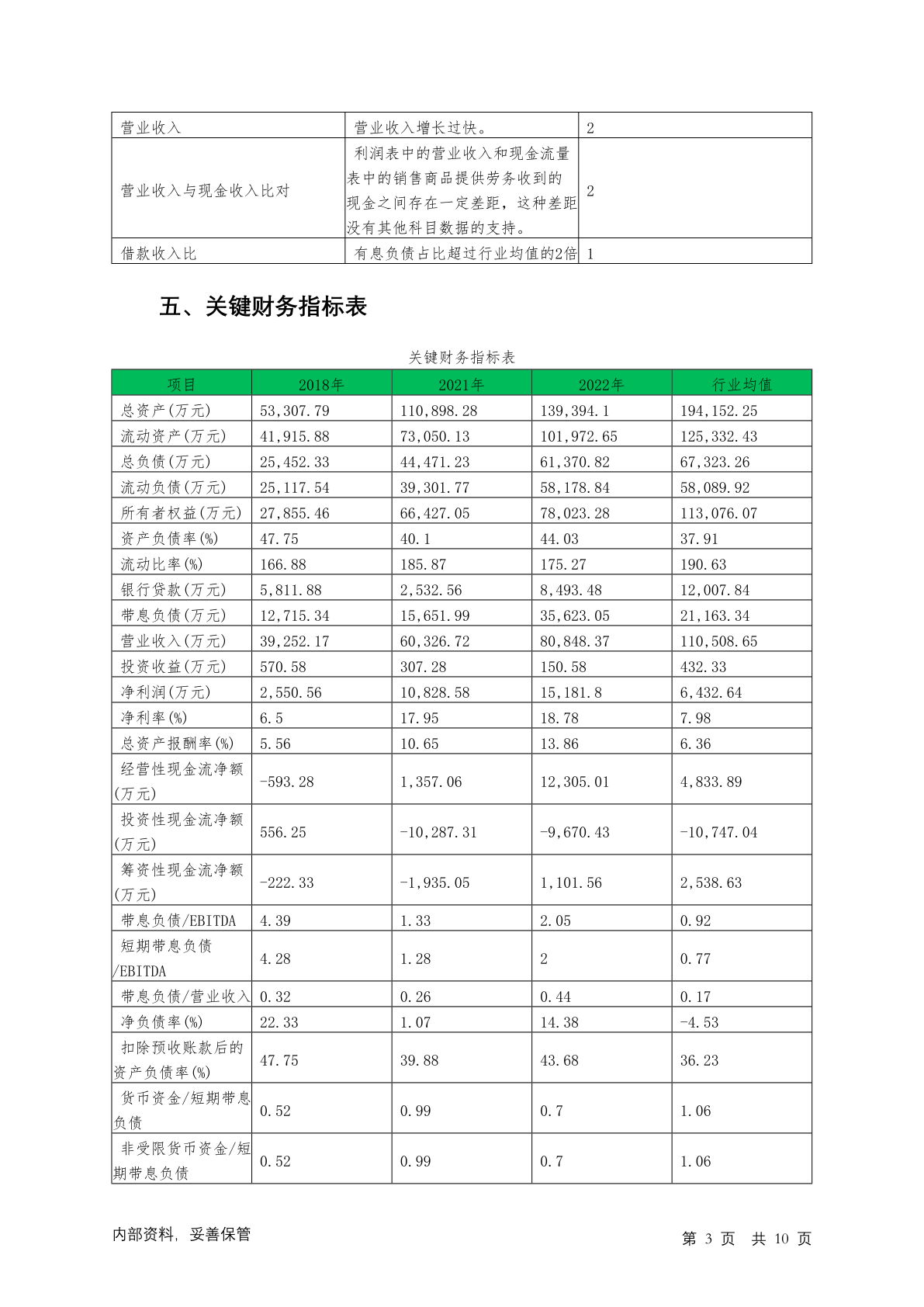 | 营业收入 | 营业收入增长过快。 | 2 |
|---|---|---|
| 营业收入与现金收入比对 | 利润表中的营业收入和现金流量表中的销售商品提供劳务收到的现金之间存在一定差距，这种差距没有其他科目数据的支持。 | 2 |
| 借款收入比 | 有息负债占比超过行业均值的2倍 | 1 |

五、关键财务指标表

关键财务指标表

| 项目 | 2018年 | 2021年 | 2022年 | 行业均值 |
|---|---|---|---|---|
| 总资产(万元) | 53,307.79 | 110,898.28 | 139,394.1 | 194,152.25 |
| 流动资产(万元) | 41,915.88 | 73,050.13 | 101,972.65 | 125,332.43 |
| 总负债(万元) | 25,452.33 | 44,471.23 | 61,370.82 | 67,323.26 |
| 流动负债(万元) | 25,117.54 | 39,301.77 | 58,178.84 | 58,089.92 |
| 所有者权益(万元) | 27,855.46 | 66,427.05 | 78,023.28 | 113,076.07 |
| 资产负债率(%) | 47.75 | 40.1 | 44.03 | 37.91 |
| 流动比率(%) | 166.88 | 185.87 | 175.27 | 190.63 |
| 银行贷款(万元) | 5,811.88 | 2,532.56 | 8,493.48 | 12,007.84 |
| 带息负债(万元) | 12,715.34 | 15,651.99 | 35,623.05 | 21,163.34 |
| 营业收入(万元) | 39,252.17 | 60,326.72 | 80,848.37 | 110,508.65 |
| 投资收益(万元) | 570.58 | 307.28 | 150.58 | 432.33 |
| 净利润(万元) | 2,550.56 | 10,828.58 | 15,181.8 | 6,432.64 |
| 净利率(%) | 6.5 | 17.95 | 18.78 | 7.98 |
| 总资产报酬率(%) | 5.56 | 10.65 | 13.86 | 6.36 |
| 经营性现金流净额(万元) | -593.28 | 1,357.06 | 12,305.01 | 4,833.89 |
| 投资性现金流净额(万元) | 556.25 | -10,287.31 | -9,670.43 | -10,747.04 |
| 筹资性现金流净额(万元) | -222.33 | -1,935.05 | 1,101.56 | 2,538.63 |
| 带息负债/EBITDA | 4.39 | 1.33 | 2.05 | 0.92 |
| 短期带息负债/EBITDA | 4.28 | 1.28 | 2 | 0.77 |
| 带息负债/营业收入 | 0.32 | 0.26 | 0.44 | 0.17 |
| 净负债率(%) | 22.33 | 1.07 | 14.38 | -4.53 |
| 扣除预收账款后的资产负债率(%) | 47.75 | 39.88 | 43.68 | 36.23 |
| 货币资金/短期带息负债 | 0.52 | 0.99 | 0.7 | 1.06 |
| 非受限货币资金/短期带息负债 | 0.52 | 0.99 | 0.7 | 1.06 |

内部资料，妥善保管

第 3 页 共 10 页